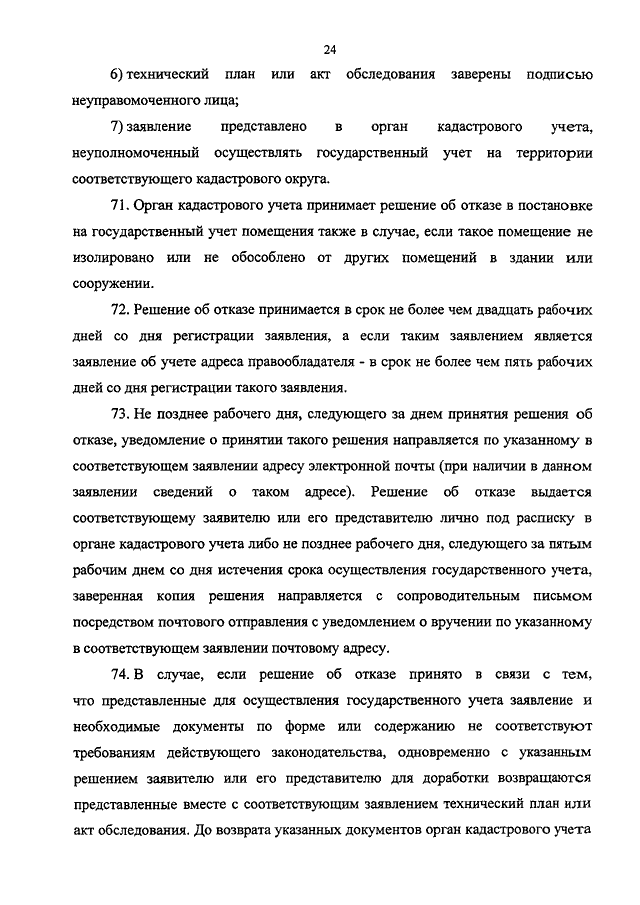 24

6) технический план или акт обследования заверены подписью неуправомоченного лица;

7) заявление представлено в орган кадастрового учета, неуполномоченный осуществлять государственный учет на территории соответствующего кадастрового округа.

71. Орган кадастрового учета принимает решение об отказе в постановке на государственный учет помещения также в случае, если такое помещение не изолировано или не обособлено от других помещений в здании или сооружении.

72. Решение об отказе принимается в срок не более чем двадцать рабочих дней со дня регистрации заявления, а если таким заявлением является заявление об учете адреса правообладателя - в срок не более чем пять рабочих дней со дня регистрации такого заявления.

73. Не позднее рабочего дня, следующего за днем принятия решения об отказе, уведомление о принятии такого решения направляется по указанному в соответствующем заявлении адресу электронной почты (при наличии в данном заявлении сведений о таком адресе). Решение об отказе выдается соответствующему заявителю или его представителю лично под расписку в органе кадастрового учета либо не позднее рабочего дня, следующего за пятым рабочим днем со дня истечения срока осуществления государственного учета, заверенная копия решения направляется с сопроводительным письмом посредством почтового отправления с уведомлением о вручении по указанному в соответствующем заявлении почтовому адресу.

74. В случае, если решение об отказе принято в связи с тем, что представленные для осуществления государственного учета заявление и необходимые документы по форме или содержанию не соответствуют требованиям действующего законодательства, одновременно с указанным решением заявителю или его представителю для доработки возвращаются представленные вместе с соответствующим заявлением технический план или акт обследования. До возврата указанных документов орган кадастрового учета